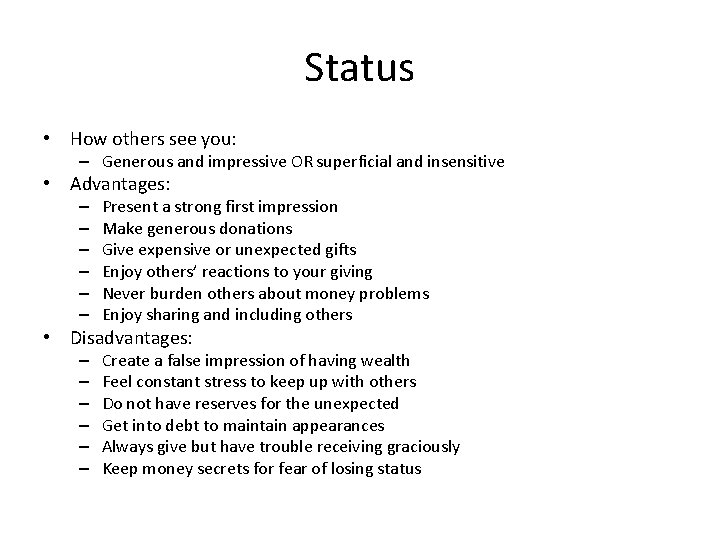 Status

• How others see you:
– Generous and impressive OR superficial and insensitive
• Advantages:
– Present a strong first impression
– Make generous donations
– Give expensive or unexpected gifts
– Enjoy others' reactions to your giving
– Never burden others about money problems
– Enjoy sharing and including others
• Disadvantages:
– Create a false impression of having wealth
– Feel constant stress to keep up with others
– Do not have reserves for the unexpected
– Get into debt to maintain appearances
– Always give but have trouble receiving graciously
– Keep money secrets for fear of losing status